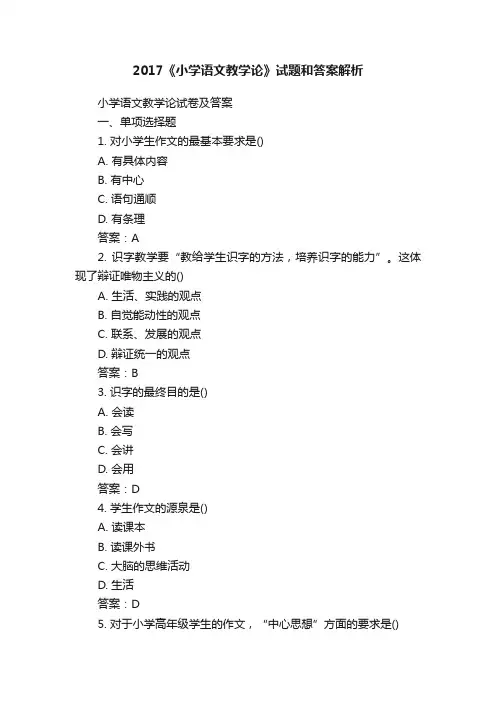 2017《小学语文教学论》试题和答案解析

小学语文教学论试卷及答案
一、单项选择题
1. 对小学生作文的最基本要求是()
A. 有具体内容
B. 有中心
C. 语句通顺
D. 有条理
答案：A
2. 识字教学要“教给学生识字的方法，培养识字的能力”。这体现了辩证唯物主义的()
A. 生活、实践的观点
B. 自觉能动性的观点
C. 联系、发展的观点
D. 辩证统一的观点
答案：B
3. 识字的最终目的是()
A. 会读
B. 会写
C. 会讲
D. 会用
答案：D
4. 学生作文的源泉是()
A. 读课本
B. 读课外书
C. 大脑的思维活动
D. 生活
答案：D
5. 对于小学高年级学生的作文，“中心思想”方面的要求是()